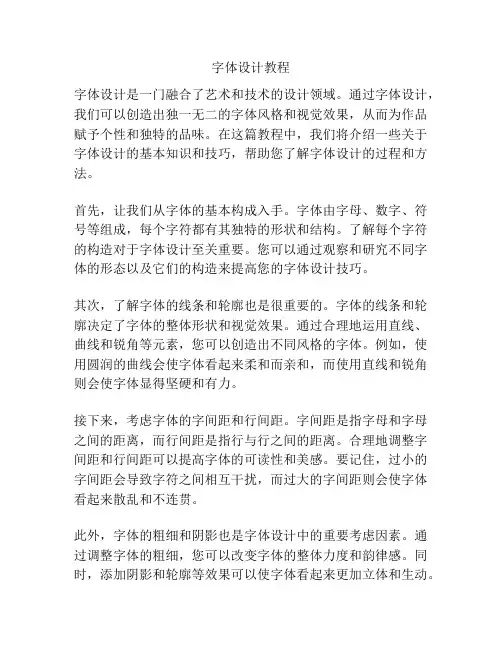 字体设计教程

字体设计是一门融合了艺术和技术的设计领域。通过字体设计，我们可以创造出独一无二的字体风格和视觉效果，从而为作品赋予个性和独特的品味。在这篇教程中，我们将介绍一些关于字体设计的基本知识和技巧，帮助您了解字体设计的过程和方法。

首先，让我们从字体的基本构成入手。字体由字母、数字、符号等组成，每个字符都有其独特的形状和结构。了解每个字符的构造对于字体设计至关重要。您可以通过观察和研究不同字体的形态以及它们的构造来提高您的字体设计技巧。

其次，了解字体的线条和轮廓也是很重要的。字体的线条和轮廓决定了字体的整体形状和视觉效果。通过合理地运用直线、曲线和锐角等元素，您可以创造出不同风格的字体。例如，使用圆润的曲线会使字体看起来柔和而亲和，而使用直线和锐角则会使字体显得坚硬和有力。

接下来，考虑字体的字间距和行间距。字间距是指字母和字母之间的距离，而行间距是指行与行之间的距离。合理地调整字间距和行间距可以提高字体的可读性和美感。要记住，过小的字间距会导致字符之间相互干扰，而过大的字间距则会使字体看起来散乱和不连贯。

此外，字体的粗细和阴影也是字体设计中的重要考虑因素。通过调整字体的粗细，您可以改变字体的整体力度和韵律感。同时，添加阴影和轮廓等效果可以使字体看起来更加立体和生动。